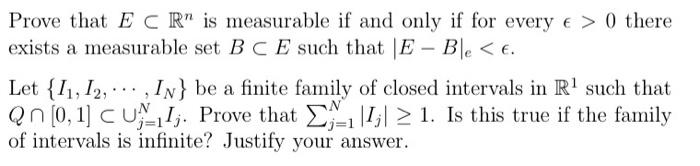 Prove that $E \subset \mathbb{R}^n$ is measurable if and only if for every $\epsilon > 0$ there exists a measurable set $B \subset E$ such that $|E - B|_e < \epsilon$.

Let $\{I_1, I_2, \cdots, I_N\}$ be a finite family of closed intervals in $\mathbb{R}^1$ such that $Q \cap [0,1] \subset \cup_{j=1}^{N} I_j$. Prove that $\sum_{j=1}^{N} |I_j| \geq 1$. Is this true if the family of intervals is infinite? Justify your answer.